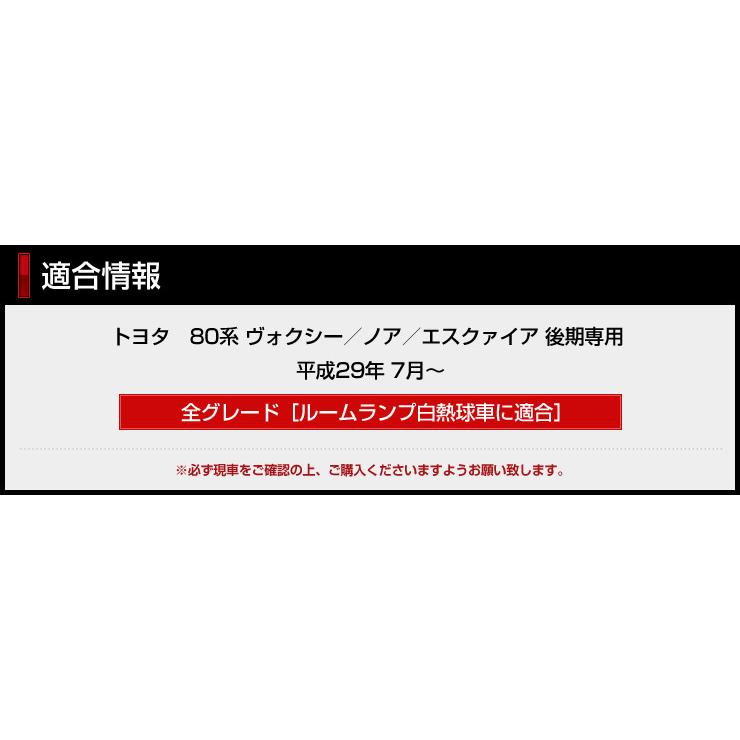 適合情報

トヨタ　80系 ヴォクシー／ノア／エスクァイア 後期専用
平成29年 7月～

全グレード［ルームランプ白熱球車に適合］

※必ず現車をご確認の上、ご購入くださいますようお願い致します。